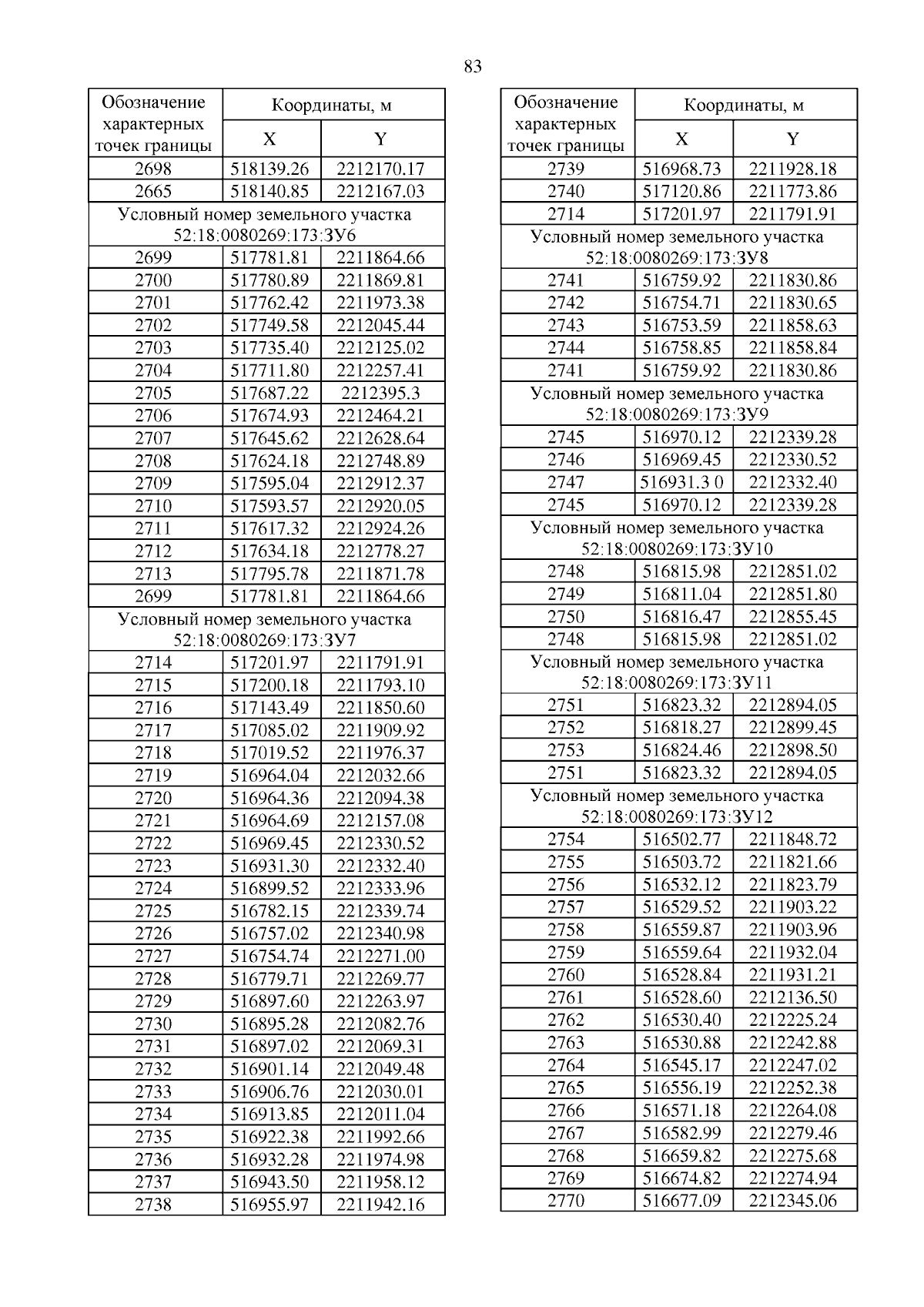 83

| Обозначение характерных точек границы | Координаты, м X | Координаты, м Y |
|---|---|---|
| 2698 | 518139.26 | 2212170.17 |
| 2665 | 518140.85 | 2212167.03 |
| Условный номер земельного участка 52:18:0080269:173:ЗУ6 | | |
| 2699 | 517781.81 | 2211864.66 |
| 2700 | 517780.89 | 2211869.81 |
| 2701 | 517762.42 | 2211973.38 |
| 2702 | 517749.58 | 2212045.44 |
| 2703 | 517735.40 | 2212125.02 |
| 2704 | 517711.80 | 2212257.41 |
| 2705 | 517687.22 | 2212395.3 |
| 2706 | 517674.93 | 2212464.21 |
| 2707 | 517645.62 | 2212628.64 |
| 2708 | 517624.18 | 2212748.89 |
| 2709 | 517595.04 | 2212912.37 |
| 2710 | 517593.57 | 2212920.05 |
| 2711 | 517617.32 | 2212924.26 |
| 2712 | 517634.18 | 2212778.27 |
| 2713 | 517795.78 | 2211871.78 |
| 2699 | 517781.81 | 2211864.66 |
| Условный номер земельного участка 52:18:0080269:173:ЗУ7 | | |
| 2714 | 517201.97 | 2211791.91 |
| 2715 | 517200.18 | 2211793.10 |
| 2716 | 517143.49 | 2211850.60 |
| 2717 | 517085.02 | 2211909.92 |
| 2718 | 517019.52 | 2211976.37 |
| 2719 | 516964.04 | 2212032.66 |
| 2720 | 516964.36 | 2212094.38 |
| 2721 | 516964.69 | 2212157.08 |
| 2722 | 516969.45 | 2212330.52 |
| 2723 | 516931.30 | 2212332.40 |
| 2724 | 516899.52 | 2212333.96 |
| 2725 | 516782.15 | 2212339.74 |
| 2726 | 516757.02 | 2212340.98 |
| 2727 | 516754.74 | 2212271.00 |
| 2728 | 516779.71 | 2212269.77 |
| 2729 | 516897.60 | 2212263.97 |
| 2730 | 516895.28 | 2212082.76 |
| 2731 | 516897.02 | 2212069.31 |
| 2732 | 516901.14 | 2212049.48 |
| 2733 | 516906.76 | 2212030.01 |
| 2734 | 516913.85 | 2212011.04 |
| 2735 | 516922.38 | 2211992.66 |
| 2736 | 516932.28 | 2211974.98 |
| 2737 | 516943.50 | 2211958.12 |
| 2738 | 516955.97 | 2211942.16 |

| Обозначение характерных точек границы | Координаты, м X | Координаты, м Y |
|---|---|---|
| 2739 | 516968.73 | 2211928.18 |
| 2740 | 517120.86 | 2211773.86 |
| 2714 | 517201.97 | 2211791.91 |
| Условный номер земельного участка 52:18:0080269:173:ЗУ8 | | |
| 2741 | 516759.92 | 2211830.86 |
| 2742 | 516754.71 | 2211830.65 |
| 2743 | 516753.59 | 2211858.63 |
| 2744 | 516758.85 | 2211858.84 |
| 2741 | 516759.92 | 2211830.86 |
| Условный номер земельного участка 52:18:0080269:173:ЗУ9 | | |
| 2745 | 516970.12 | 2212339.28 |
| 2746 | 516969.45 | 2212330.52 |
| 2747 | 516931.3 0 | 2212332.40 |
| 2745 | 516970.12 | 2212339.28 |
| Условный номер земельного участка 52:18:0080269:173:ЗУ10 | | |
| 2748 | 516815.98 | 2212851.02 |
| 2749 | 516811.04 | 2212851.80 |
| 2750 | 516816.47 | 2212855.45 |
| 2748 | 516815.98 | 2212851.02 |
| Условный номер земельного участка 52:18:0080269:173:ЗУ11 | | |
| 2751 | 516823.32 | 2212894.05 |
| 2752 | 516818.27 | 2212899.45 |
| 2753 | 516824.46 | 2212898.50 |
| 2751 | 516823.32 | 2212894.05 |
| Условный номер земельного участка 52:18:0080269:173:ЗУ12 | | |
| 2754 | 516502.77 | 2211848.72 |
| 2755 | 516503.72 | 2211821.66 |
| 2756 | 516532.12 | 2211823.79 |
| 2757 | 516529.52 | 2211903.22 |
| 2758 | 516559.87 | 2211903.96 |
| 2759 | 516559.64 | 2211932.04 |
| 2760 | 516528.84 | 2211931.21 |
| 2761 | 516528.60 | 2212136.50 |
| 2762 | 516530.40 | 2212225.24 |
| 2763 | 516530.88 | 2212242.88 |
| 2764 | 516545.17 | 2212247.02 |
| 2765 | 516556.19 | 2212252.38 |
| 2766 | 516571.18 | 2212264.08 |
| 2767 | 516582.99 | 2212279.46 |
| 2768 | 516659.82 | 2212275.68 |
| 2769 | 516674.82 | 2212274.94 |
| 2770 | 516677.09 | 2212345.06 |